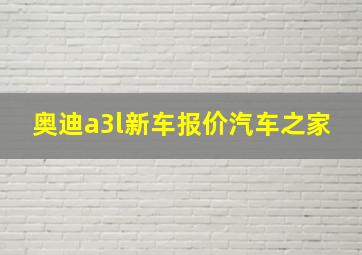 奥迪a3l新车报价汽车之家